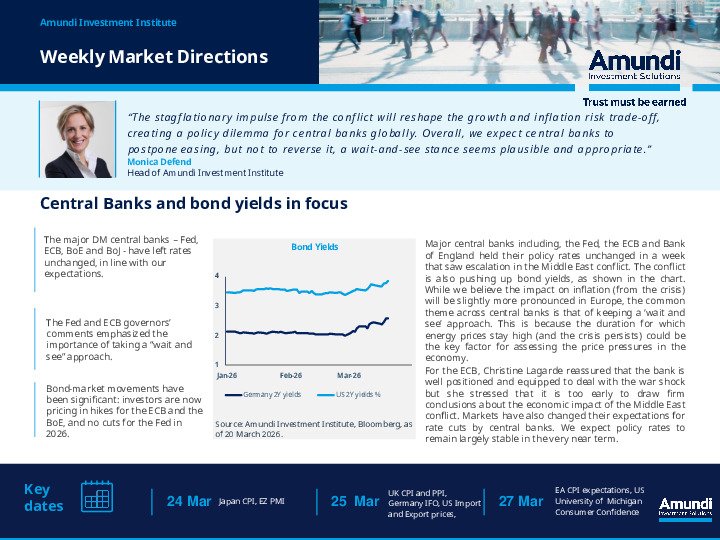 Amundi Investment Institute

Weekly Market Directions

Amundi
Investment Solutions

Trust must be earned

"The stagflationary impulse from the conflict will reshape the growth and inflation risk trade-off, creating a policy dilemma for central banks globally. Overall, we expect central banks to postpone easing, but not to reverse it, a wait-and-see stance seems plausible and appropriate."

Monica Defend
Head of Amundi Investment Institute

Central Banks and bond yields in focus

The major DM central banks – Fed, ECB, BoE and BoJ - have left rates unchanged, in line with our expectations.

The Fed and ECB governors' comments emphasized the importance of taking a "wait and see" approach.

Bond-market movements have been significant: investors are now pricing in hikes for the ECB and the BoE, and no cuts for the Fed in 2026.

Bond Yields

4
3
2
1
Jan-26
Feb-26
Mar-26
Germany 2Y yields
US 2Y yields %

Source: Amundi Investment Institute, Bloomberg, as of 20 March 2026.

Major central banks including, the Fed, the ECB and Bank of England held their policy rates unchanged in a week that saw escalation in the Middle East conflict. The conflict is also pushing up bond yields, as shown in the chart. While we believe the impact on inflation (from the crisis) will be slightly more pronounced in Europe, the common theme across central banks is that of keeping a 'wait and see' approach. This is because the duration for which energy prices stay high (and the crisis persists) could be the key factor for assessing the price pressures in the economy.

For the ECB, Christine Lagarde reassured that the bank is well positioned and equipped to deal with the war shock but she stressed that it is too early to draw firm conclusions about the economic impact of the Middle East conflict. Markets have also changed their expectations for rate cuts by central banks. We expect policy rates to remain largely stable in the very near term.

Key dates

24 Mar Japan CPI, EZ PMI

25 Mar UK CPI and PPI, Germany IFO, US Import and Export prices,

27 Mar EA CPI expectations, US University of Michigan Consumer Confidence

Amundi
Investment Solutions